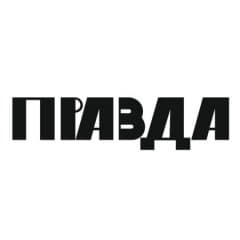 ПРАВДА